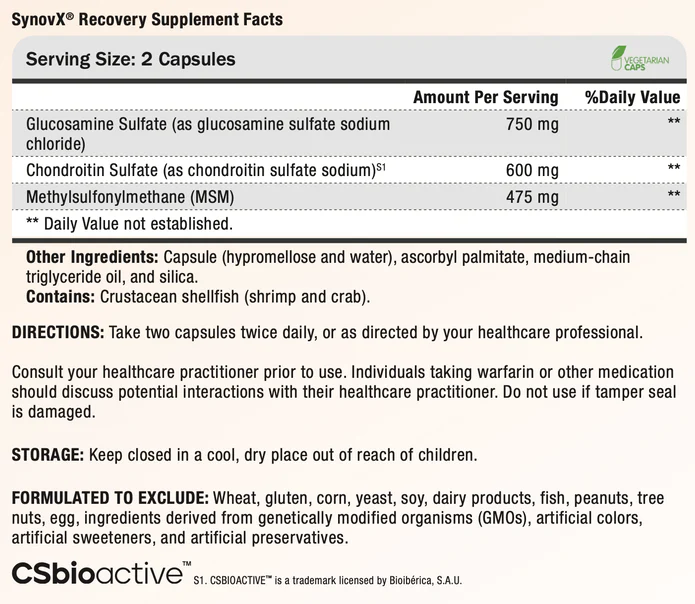 SynovX® Recovery Supplement Facts

Serving Size: 2 Capsules

VEGETARIAN CAPS

| | Amount Per Serving | %Daily Value |
|---|---|---|
| Glucosamine Sulfate (as glucosamine sulfate sodium chloride) | 750 mg | ** |
| Chondroitin Sulfate (as chondroitin sulfate sodium)$^{S1}$ | 600 mg | ** |
| Methylsulfonylmethane (MSM) | 475 mg | ** |
| ** Daily Value not established. | | |

Other Ingredients: Capsule (hypromellose and water), ascorbyl palmitate, medium-chain triglyceride oil, and silica.
Contains: Crustacean shellfish (shrimp and crab).

DIRECTIONS: Take two capsules twice daily, or as directed by your healthcare professional.

Consult your healthcare practitioner prior to use. Individuals taking warfarin or other medication should discuss potential interactions with their healthcare practitioner. Do not use if tamper seal is damaged.

STORAGE: Keep closed in a cool, dry place out of reach of children.

FORMULATED TO EXCLUDE: Wheat, gluten, corn, yeast, soy, dairy products, fish, peanuts, tree nuts, egg, ingredients derived from genetically modified organisms (GMOs), artificial colors, artificial sweeteners, and artificial preservatives.

CSbioactive™ S1. CSBIOACTIVE™ is a trademark licensed by Bioibérica, S.A.U.